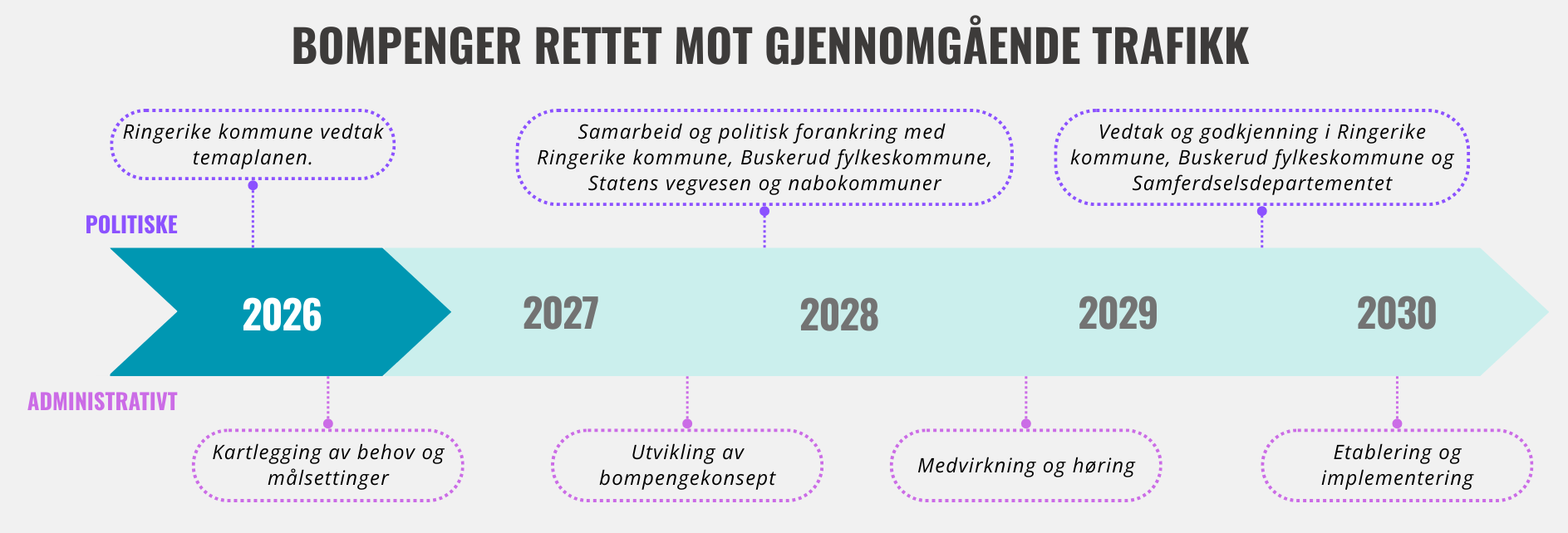 BOMPENGER RETTET MOT GJENNOMGÅENDE TRAFIKK

Ringerike kommune vedtak temaplanen.

Samarbeid og politisk forankring med Ringerike kommune, Buskerud fylkeskommune, Statens vegvesen og nabokommuner

Vedtak og godkjenning i Ringerike kommune, Buskerud fylkeskommune og Samferdselsdepartementet

POLITISKE

2026

2027

2028

2029

2030

ADMINISTRATIVT

Kartlegging av behov og målsettinger

Utvikling av bompengekonsept

Medvirkning og høring

Etablering og implementering